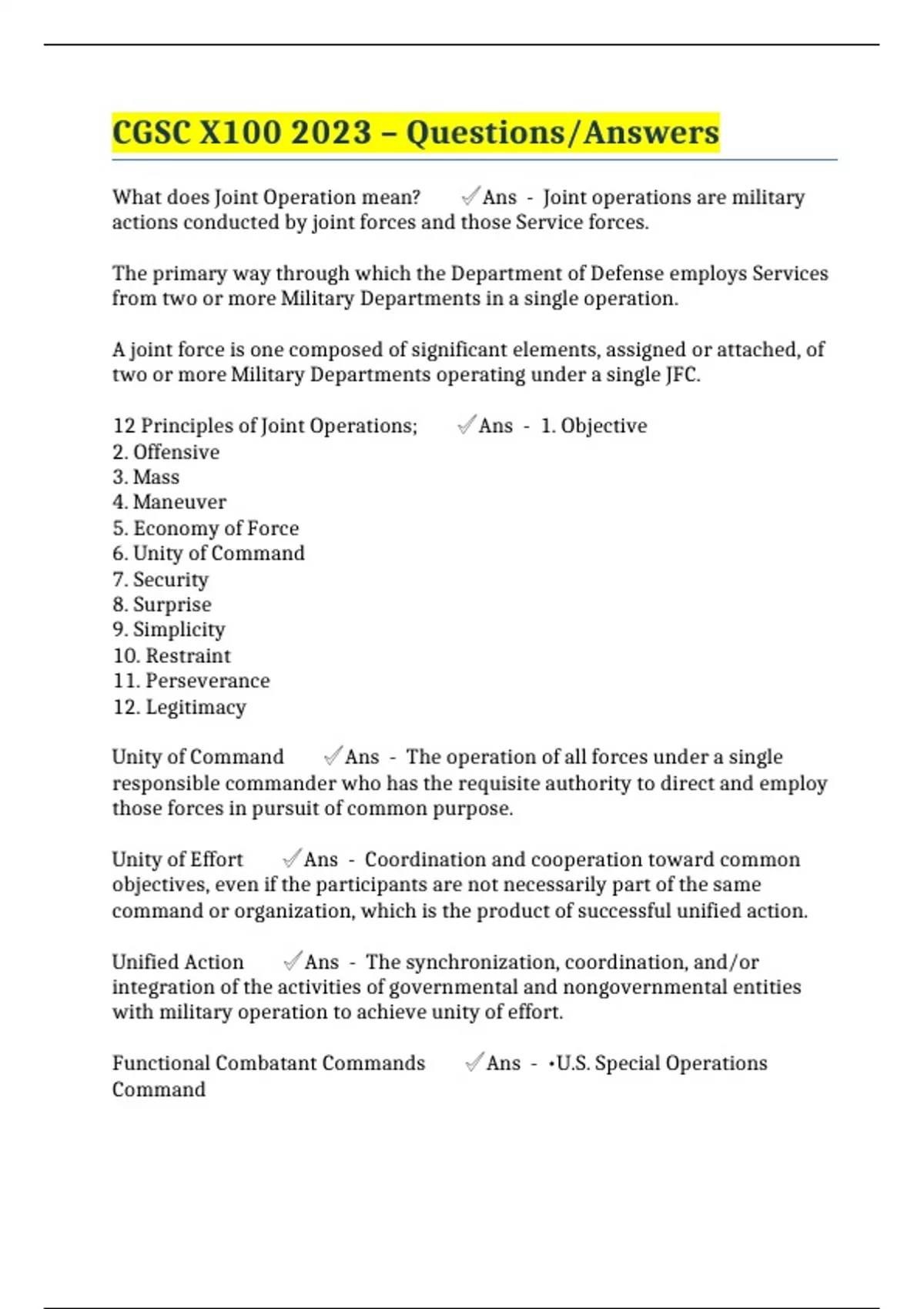 CGSC X100 2023 – Questions/Answers

What does Joint Operation mean? ✓Ans - Joint operations are military actions conducted by joint forces and those Service forces.

The primary way through which the Department of Defense employs Services from two or more Military Departments in a single operation.

A joint force is one composed of significant elements, assigned or attached, of two or more Military Departments operating under a single JFC.

12 Principles of Joint Operations; ✓Ans - 1. Objective
2. Offensive
3. Mass
4. Maneuver
5. Economy of Force
6. Unity of Command
7. Security
8. Surprise
9. Simplicity
10. Restraint
11. Perseverance
12. Legitimacy

Unity of Command ✓Ans - The operation of all forces under a single responsible commander who has the requisite authority to direct and employ those forces in pursuit of common purpose.

Unity of Effort ✓Ans - Coordination and cooperation toward common objectives, even if the participants are not necessarily part of the same command or organization, which is the product of successful unified action.

Unified Action ✓Ans - The synchronization, coordination, and/or integration of the activities of governmental and nongovernmental entities with military operation to achieve unity of effort.

Functional Combatant Commands ✓Ans - •U.S. Special Operations Command